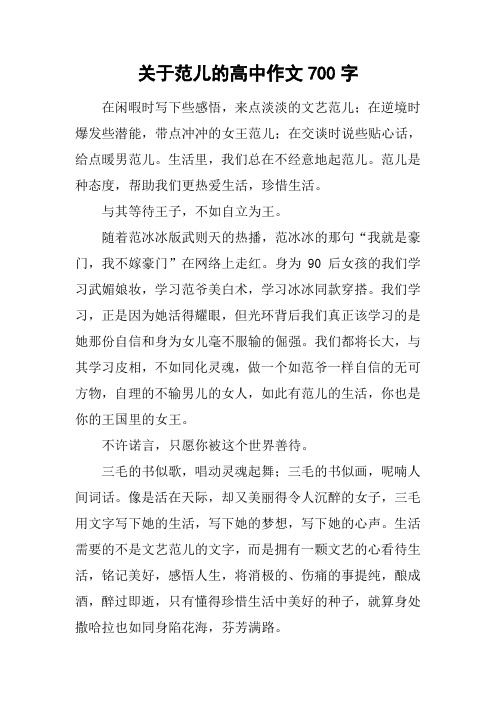 关于范儿的高中作文 700 字

在闲暇时写下些感悟，来点淡淡的文艺范儿；在逆境时爆发些潜能，带点冲冲的女王范儿；在交谈时说些贴心话，给点暖男范儿。生活里，我们总在不经意地起范儿。范儿是种态度，帮助我们更热爱生活，珍惜生活。

与其等待王子，不如自立为王。

随着范冰冰版武则天的热播，范冰冰的那句“我就是豪门，我不嫁豪门”在网络上走红。身为 90 后女孩的我们学习武媚娘妆，学习范爷美白术，学习冰冰同款穿搭。我们学习，正是因为她活得耀眼，但光环背后我们真正该学习的是她那份自信和身为女儿毫不服输的倔强。我们都将长大，与其学习皮相，不如同化灵魂，做一个如范爷一样自信的无可方物，自理的不输男儿的女人，如此有范儿的生活，你也是你的王国里的女王。

不许诺言，只愿你被这个世界善待。

三毛的书似歌，唱动灵魂起舞；三毛的书似画，呢喃人间词话。像是活在天际，却又美丽得令人沉醉的女子，三毛用文字写下她的生活，写下她的梦想，写下她的心声。生活需要的不是文艺范儿的文字，而是拥有一颗文艺的心看待生活，铭记美好，感悟人生，将消极的、伤痛的事提纯，酿成酒，醉过即逝，只有懂得珍惜生活中美好的种子，就算身处撒哈拉也如同身陷花海，芬芳满路。